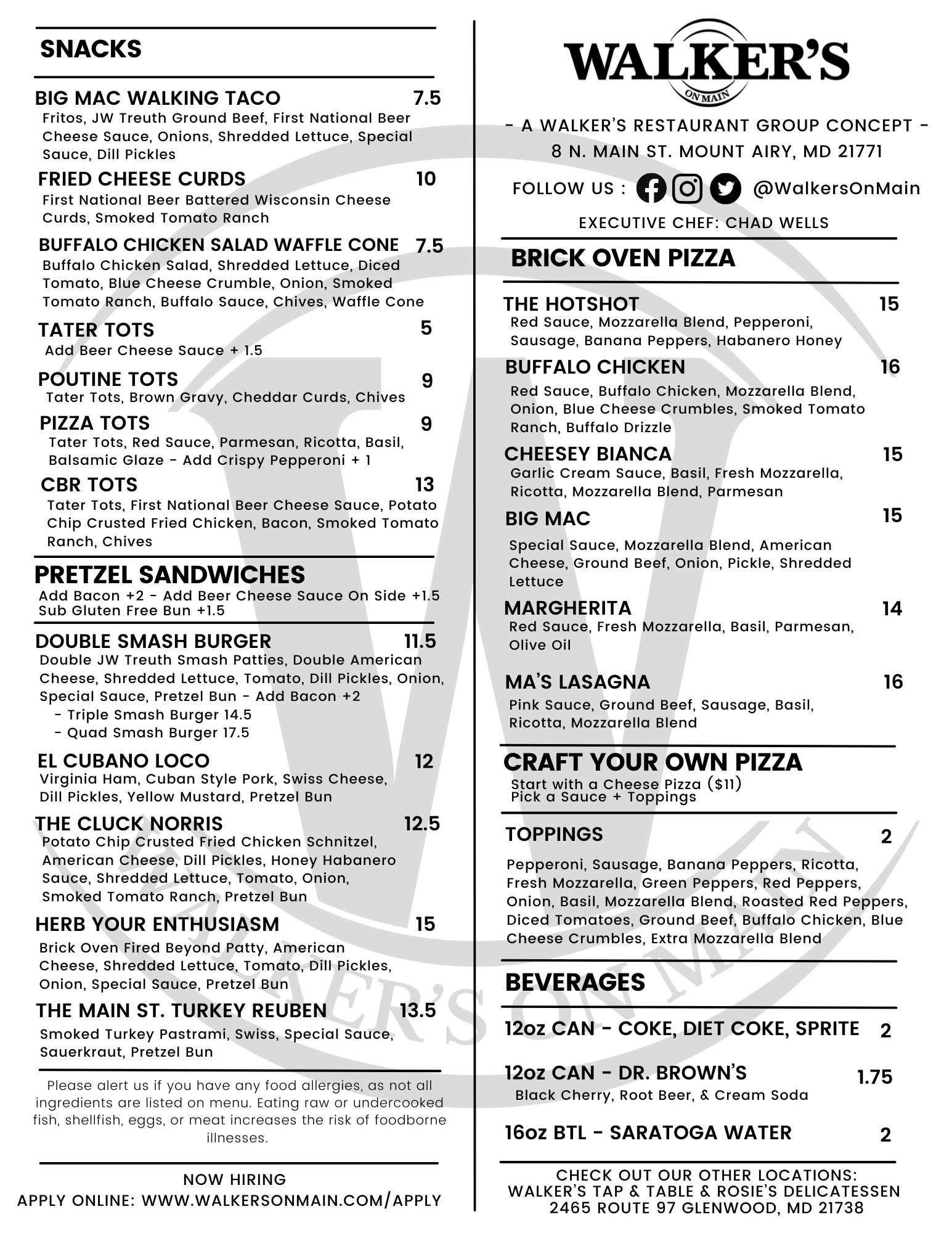 SNACKS

BIG MAC WALKING TACO 7.5
Fritos, JW Treuth Ground Beef, First National Beer Cheese Sauce, Onions, Shredded Lettuce, Special Sauce, Dill Pickles

FRIED CHEESE CURDS 10
First National Beer Battered Wisconsin Cheese Curds, Smoked Tomato Ranch

BUFFALO CHICKEN SALAD WAFFLE CONE 7.5
Buffalo Chicken Salad, Shredded Lettuce, Diced Tomato, Blue Cheese Crumble, Onion, Smoked Tomato Ranch, Buffalo Sauce, Chives, Waffle Cone

TATER TOTS 5
Add Beer Cheese Sauce + 1.5

POUTINE TOTS 9
Tater Tots, Brown Gravy, Cheddar Curds, Chives

PIZZA TOTS 9
Tater Tots, Red Sauce, Parmesan, Ricotta, Basil, Balsamic Glaze - Add Crispy Pepperoni + 1

CBR TOTS 13
Tater Tots, First National Beer Cheese Sauce, Potato Chip Crusted Fried Chicken, Bacon, Smoked Tomato Ranch, Chives

PRETZEL SANDWICHES
Add Bacon +2 - Add Beer Cheese Sauce On Side +1.5
Sub Gluten Free Bun +1.5

DOUBLE SMASH BURGER 11.5
Double JW Treuth Smash Patties, Double American Cheese, Shredded Lettuce, Tomato, Dill Pickles, Onion, Special Sauce, Pretzel Bun - Add Bacon +2
- Triple Smash Burger 14.5
- Quad Smash Burger 17.5

EL CUBANO LOCO 12
Virginia Ham, Cuban Style Pork, Swiss Cheese, Dill Pickles, Yellow Mustard, Pretzel Bun

THE CLUCK NORRIS 12.5
Potato Chip Crusted Fried Chicken Schnitzel, American Cheese, Dill Pickles, Honey Habanero Sauce, Shredded Lettuce, Tomato, Onion, Smoked Tomato Ranch, Pretzel Bun

HERB YOUR ENTHUSIASM 15
Brick Oven Fired Beyond Patty, American Cheese, Shredded Lettuce, Tomato, Dill Pickles, Onion, Special Sauce, Pretzel Bun

THE MAIN ST. TURKEY REUBEN 13.5
Smoked Turkey Pastrami, Swiss, Special Sauce, Sauerkraut, Pretzel Bun

Please alert us if you have any food allergies, as not all ingredients are listed on menu. Eating raw or undercooked fish, shellfish, eggs, or meat increases the risk of foodborne illnesses.

NOW HIRING
APPLY ONLINE: WWW.WALKERSONMAIN.COM/APPLY

WALKER'S
ON MAIN

- A WALKER'S RESTAURANT GROUP CONCEPT -
8 N. MAIN ST. MOUNT AIRY, MD 21771

FOLLOW US : @WalkersOnMain

EXECUTIVE CHEF: CHAD WELLS

BRICK OVEN PIZZA

THE HOTSHOT 15
Red Sauce, Mozzarella Blend, Pepperoni, Sausage, Banana Peppers, Habanero Honey

BUFFALO CHICKEN 16
Red Sauce, Buffalo Chicken, Mozzarella Blend, Onion, Blue Cheese Crumbles, Smoked Tomato Ranch, Buffalo Drizzle

CHEESEY BIANCA 15
Garlic Cream Sauce, Basil, Fresh Mozzarella, Ricotta, Mozzarella Blend, Parmesan

BIG MAC 15
Special Sauce, Mozzarella Blend, American Cheese, Ground Beef, Onion, Pickle, Shredded Lettuce

MARGHERITA 14
Red Sauce, Fresh Mozzarella, Basil, Parmesan, Olive Oil

MA'S LASAGNA 16
Pink Sauce, Ground Beef, Sausage, Basil, Ricotta, Mozzarella Blend

CRAFT YOUR OWN PIZZA
Start with a Cheese Pizza ($11)
Pick a Sauce + Toppings

TOPPINGS 2
Pepperoni, Sausage, Banana Peppers, Ricotta, Fresh Mozzarella, Green Peppers, Red Peppers, Onion, Basil, Mozzarella Blend, Roasted Red Peppers, Diced Tomatoes, Ground Beef, Buffalo Chicken, Blue Cheese Crumbles, Extra Mozzarella Blend

BEVERAGES

12oz CAN - COKE, DIET COKE, SPRITE 2

12oz CAN - DR. BROWN'S 1.75
Black Cherry, Root Beer, & Cream Soda

16oz BTL - SARATOGA WATER 2

CHECK OUT OUR OTHER LOCATIONS:
WALKER'S TAP & TABLE & ROSIE'S DELICATESSEN
2465 ROUTE 97 GLENWOOD, MD 21738

WALKER'S ON MAIN